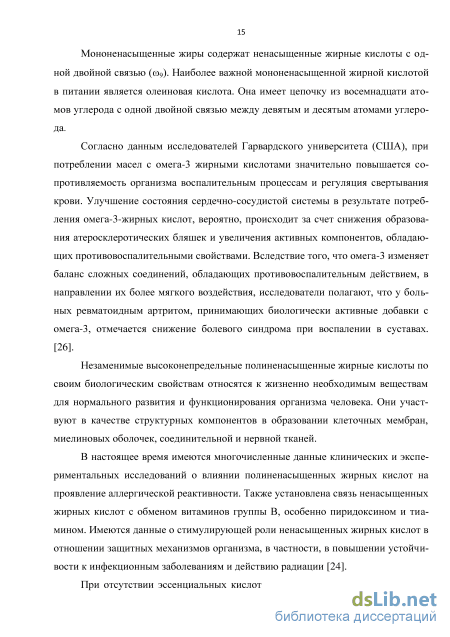 15

Мононенасыщенные жиры содержат ненасыщенные жирные кислоты с одной двойной связью ($\omega_9$). Наиболее важной мононенасыщенной жирной кислотой в питании является олеиновая кислота. Она имеет цепочку из восемнадцати атомов углерода с одной двойной связью между девятым и десятым атомами углерода.

Согласно данным исследователей Гарвардского университета (США), при потреблении масел с омега-3 жирными кислотами значительно повышается сопротивляемость организма воспалительным процессам и регуляция свертывания крови. Улучшение состояния сердечно-сосудистой системы в результате потребления омега-3-жирных кислот, вероятно, происходит за счет снижения образования атеросклеротических бляшек и увеличения активных компонентов, обладающих противовоспалительными свойствами. Вследствие того, что омега-3 изменяет баланс сложных соединений, обладающих противовоспалительным действием, в направлении их более мягкого воздействия, исследователи полагают, что у больных ревматоидным артритом, принимающих биологически активные добавки с омега-3, отмечается снижение болевого синдрома при воспалении в суставах. [26].

Незаменимые высоконепредельные полиненасыщенные жирные кислоты по своим биологическим свойствам относятся к жизненно необходимым веществам для нормального развития и функционирования организма человека. Они участвуют в качестве структурных компонентов в образовании клеточных мембран, миелиновых оболочек, соединительной и нервной тканей.

В настоящее время имеются многочисленные данные клинических и экспериментальных исследований о влиянии полиненасыщенных жирных кислот на проявление аллергической реактивности. Также установлена связь ненасыщенных жирных кислот с обменом витаминов группы В, особенно пиридоксином и тиамином. Имеются данные о стимулирующей роли ненасыщенных жирных кислот в отношении защитных механизмов организма, в частности, в повышении устойчивости к инфекционным заболеваниям и действию радиации [24].

При отсутствии эссенциальных кислот

dsLib.net
библиотека диссертаций